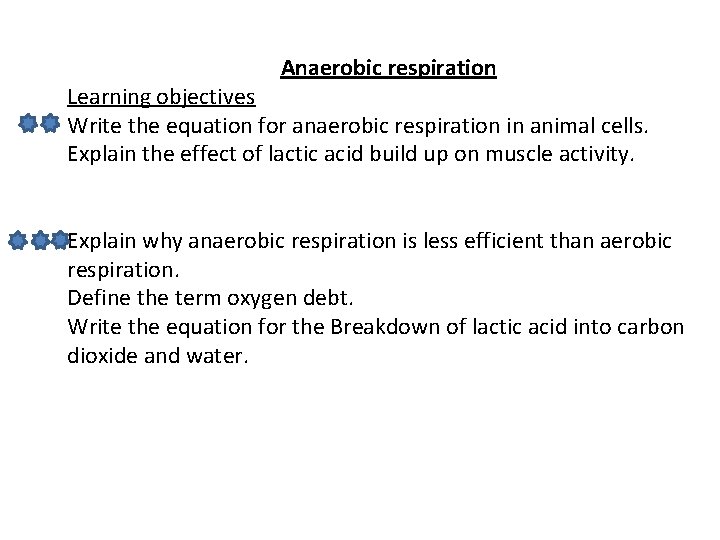 Anaerobic respiration

Learning objectives

Write the equation for anaerobic respiration in animal cells.
Explain the effect of lactic acid build up on muscle activity.

Explain why anaerobic respiration is less efficient than aerobic respiration.
Define the term oxygen debt.
Write the equation for the Breakdown of lactic acid into carbon dioxide and water.